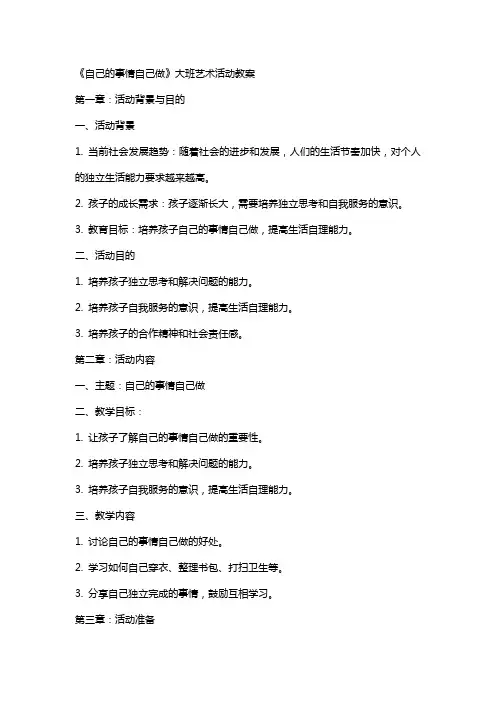 《自己的事情自己做》大班艺术活动教案

第一章：活动背景与目的

一、活动背景

1. 当前社会发展趋势：随着社会的进步和发展，人们的生活节奏加快，对个人的独立生活能力要求越来越高。

2. 孩子的成长需求：孩子逐渐长大，需要培养独立思考和自我服务的意识。

3. 教育目标：培养孩子自己的事情自己做，提高生活自理能力。

二、活动目的

1. 培养孩子独立思考和解决问题的能力。

2. 培养孩子自我服务的意识，提高生活自理能力。

3. 培养孩子的合作精神和社会责任感。

第二章：活动内容

一、主题：自己的事情自己做

二、教学目标：

1. 让孩子了解自己的事情自己做的重要性。

2. 培养孩子独立思考和解决问题的能力。

3. 培养孩子自我服务的意识，提高生活自理能力。

三、教学内容

1. 讨论自己的事情自己做的好处。

2. 学习如何自己穿衣、整理书包、打扫卫生等。

3. 分享自己独立完成的事情，鼓励互相学习。

第三章：活动准备